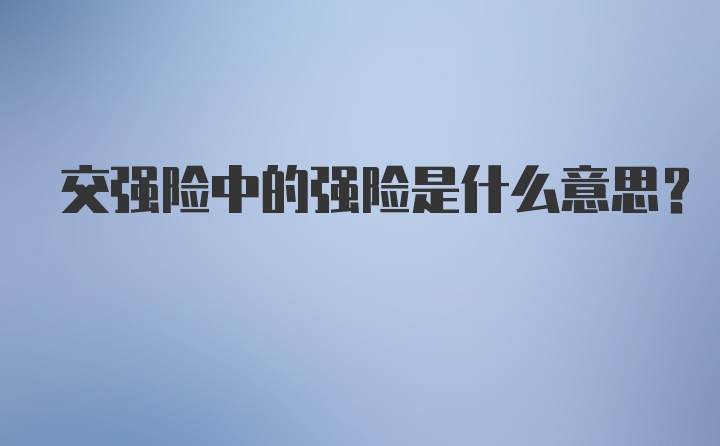 交强险中的强险是什么意思？